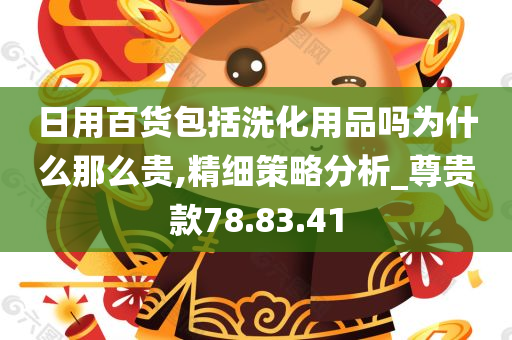 日用百货包括洗化用品吗为什么那么贵,精细策略分析_尊贵款78.83.41